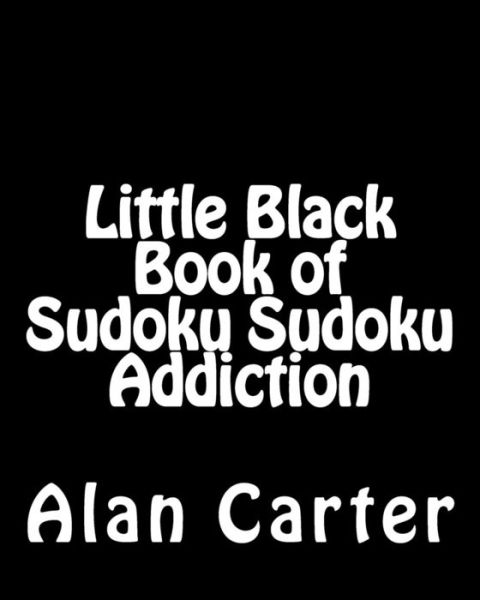 Little Black Book of Sudoku Sudoku Addiction

Alan Carter